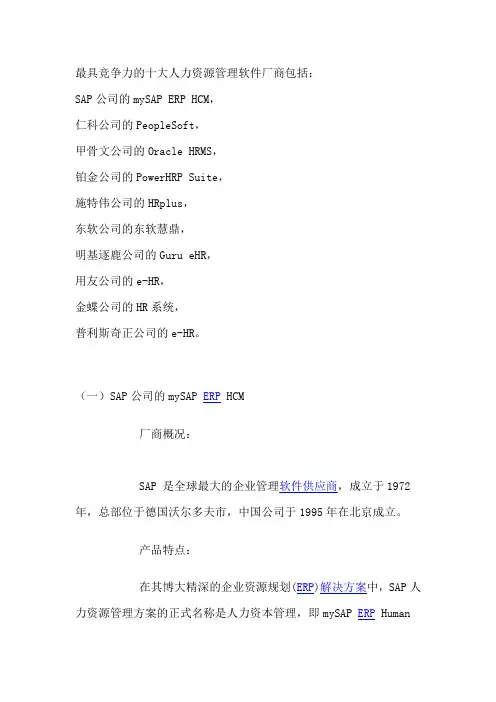 最具竞争力的十大人力资源管理软件厂商包括：

SAP 公司的 mySAP ERP HCM，

仁科公司的 PeopleSoft，

甲骨文公司的 Oracle HRMS，

铂金公司的 PowerHRP Suite，

施特伟公司的 HRplus，

东软公司的东软慧鼎，

明基逐鹿公司的 Guru eHR，

用友公司的 e-HR，

金蝶公司的 HR 系统，

普利斯奇正公司的 e-HR。

（一）SAP 公司的 mySAP ERP HCM

厂商概况：

SAP 是全球最大的企业管理软件供应商，成立于 1972 年，总部位于德国沃尔多夫市，中国公司于 1995 年在北京成立。

产品特点：

在其博大精深的企业资源规划(ERP)解决方案中，SAP 人力资源管理方案的正式名称是人力资本管理，即 mySAP ERP Human